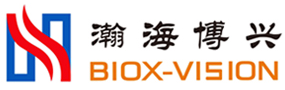 瀚海博兴
BIOX-VISION